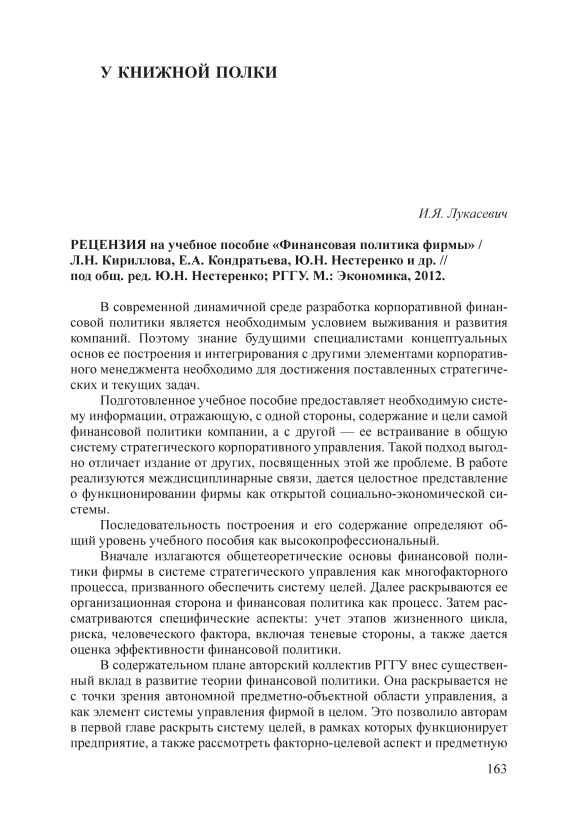 У КНИЖНОЙ ПОЛКИ

И.Я. Лукасевич

РЕЦЕНЗИЯ на учебное пособие «Финансовая политика фирмы» / Л.Н. Кириллова, Е.А. Кондратьева, Ю.Н. Нестеренко и др. // под общ. ред. Ю.Н. Нестеренко; РГГУ. М.: Экономика, 2012.

В современной динамичной среде разработка корпоративной финансовой политики является необходимым условием выживания и развития компаний. Поэтому знание будущими специалистами концептуальных основ ее построения и интегрирования с другими элементами корпоративного менеджмента необходимо для достижения поставленных стратегических и текущих задач.

Подготовленное учебное пособие предоставляет необходимую систему информации, отражающую, с одной стороны, содержание и цели самой финансовой политики компании, а с другой — ее встраивание в общую систему стратегического корпоративного управления. Такой подход выгодно отличает издание от других, посвященных этой же проблеме. В работе реализуются междисциплинарные связи, дается целостное представление о функционировании фирмы как открытой социально-экономической системы.

Последовательность построения и его содержание определяют общий уровень учебного пособия как высокопрофессиональный.

Вначале излагаются общетеоретические основы финансовой политики фирмы в системе стратегического управления как многофакторного процесса, призванного обеспечить систему целей. Далее раскрываются ее организационная сторона и финансовая политика как процесс. Затем рассматриваются специфические аспекты: учет этапов жизненного цикла, риска, человеческого фактора, включая теневые стороны, а также дается оценка эффективности финансовой политики.

В содержательном плане авторский коллектив РГГУ внес существенный вклад в развитие теории финансовой политики. Она раскрывается не с точки зрения автономной предметно-объектной области управления, а как элемент системы управления фирмой в целом. Это позволило авторам в первой главе раскрыть систему целей, в рамках которых функционирует предприятие, а также рассмотреть факторно-целевой аспект и предметную

163